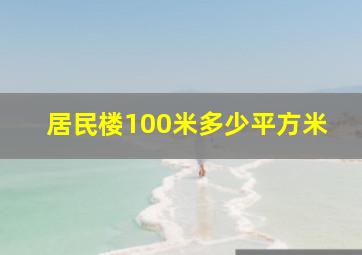 居民楼100米多少平方米